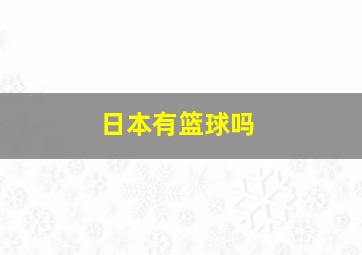 日本有篮球吗